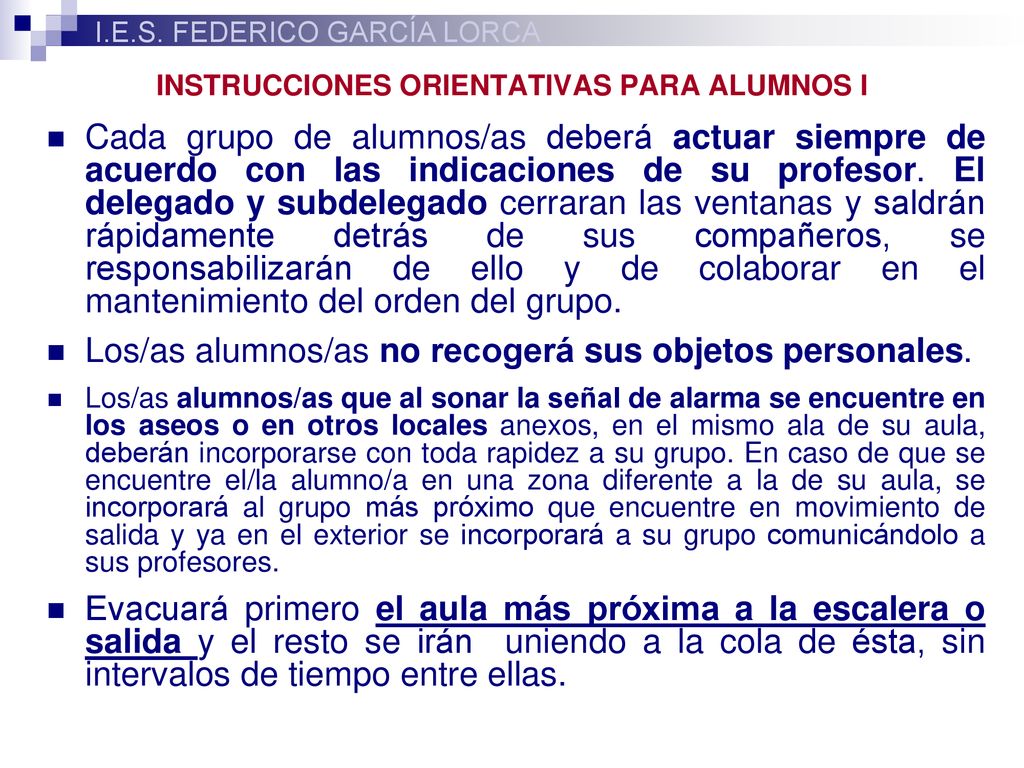 I.E.S. FEDERICO GARCÍA LORCA

INSTRUCCIONES ORIENTATIVAS PARA ALUMNOS I

Cada grupo de alumnos/as deberá actuar siempre de acuerdo con las indicaciones de su profesor. El delegado y subdelegado cerraran las ventanas y saldrán rápidamente detrás de sus compañeros, se responsabilizarán de ello y de colaborar en el mantenimiento del orden del grupo.

Los/as alumnos/as no recogerá sus objetos personales.

Los/as alumnos/as que al sonar la señal de alarma se encuentre en los aseos o en otros locales anexos, en el mismo ala de su aula, deberán incorporarse con toda rapidez a su grupo. En caso de que se encuentre el/la alumno/a en una zona diferente a la de su aula, se incorporará al grupo más próximo que encuentre en movimiento de salida y ya en el exterior se incorporará a su grupo comunicándolo a sus profesores.

Evacuará primero el aula más próxima a la escalera o salida y el resto se irán uniendo a la cola de ésta, sin intervalos de tiempo entre ellas.